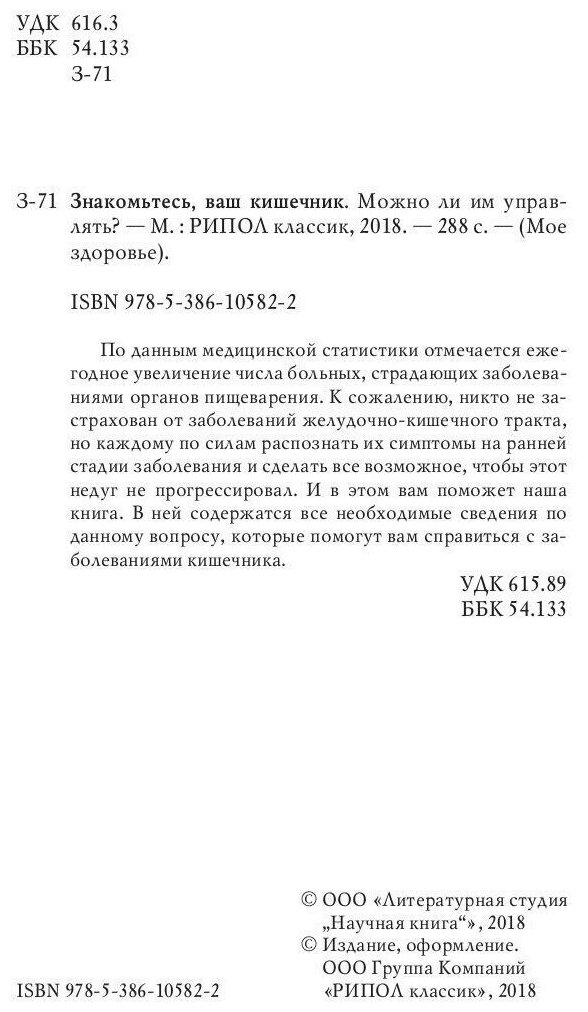 УДК 616.3
ББК 54.133
З-71

З-71 Знакомьтесь, ваш кишечник. Можно ли им управлять? — М. : РИПОЛ классик, 2018. — 288 с. — (Мое здоровье).

ISBN 978-5-386-10582-2

По данным медицинской статистики отмечается ежегодное увеличение числа больных, страдающих заболеваниями органов пищеварения. К сожалению, никто не застрахован от заболеваний желудочно-кишечного тракта, но каждому по силам распознать их симптомы на ранней стадии заболевания и сделать все возможное, чтобы этот недуг не прогрессировал. И в этом вам поможет наша книга. В ней содержатся все необходимые сведения по данному вопросу, которые помогут вам справиться с заболеваниями кишечника.

УДК 615.89
ББК 54.133

© ООО «Литературная студия „Научная книга“», 2018
© Издание, оформление. ООО Группа Компаний «РИПОЛ классик», 2018

ISBN 978-5-386-10582-2